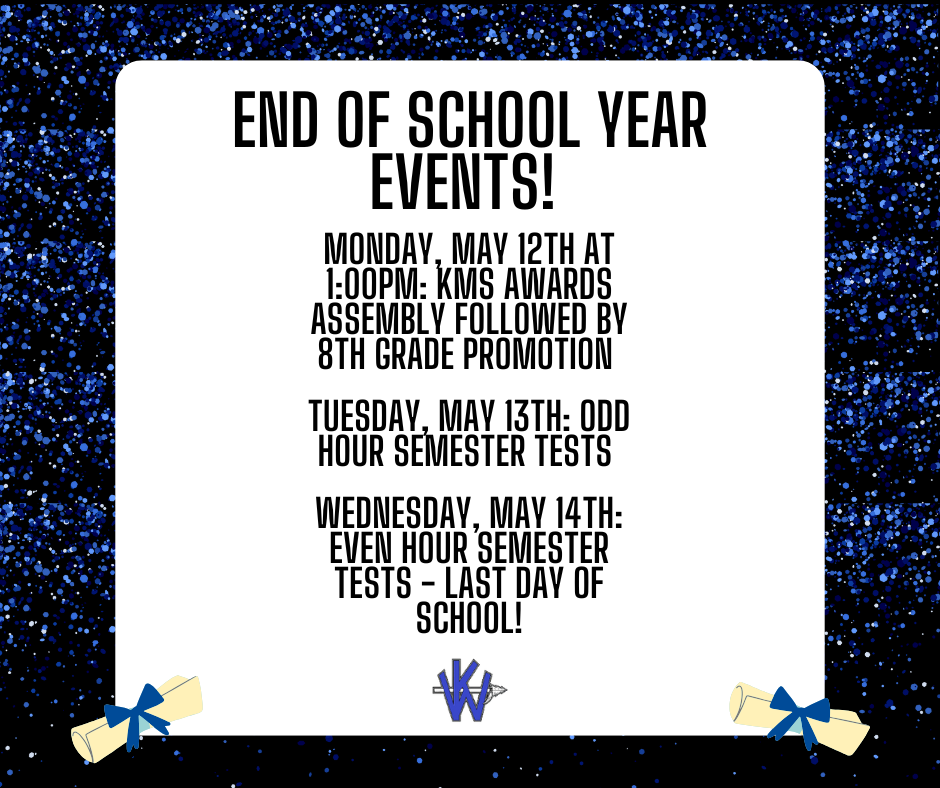 END OF SCHOOL YEAR EVENTS!

MONDAY, MAY 12TH AT 1:00PM: KMS AWARDS ASSEMBLY FOLLOWED BY 8TH GRADE PROMOTION

TUESDAY, MAY 13TH: ODD HOUR SEMESTER TESTS

WEDNESDAY, MAY 14TH: EVEN HOUR SEMESTER TESTS - LAST DAY OF SCHOOL!

KW